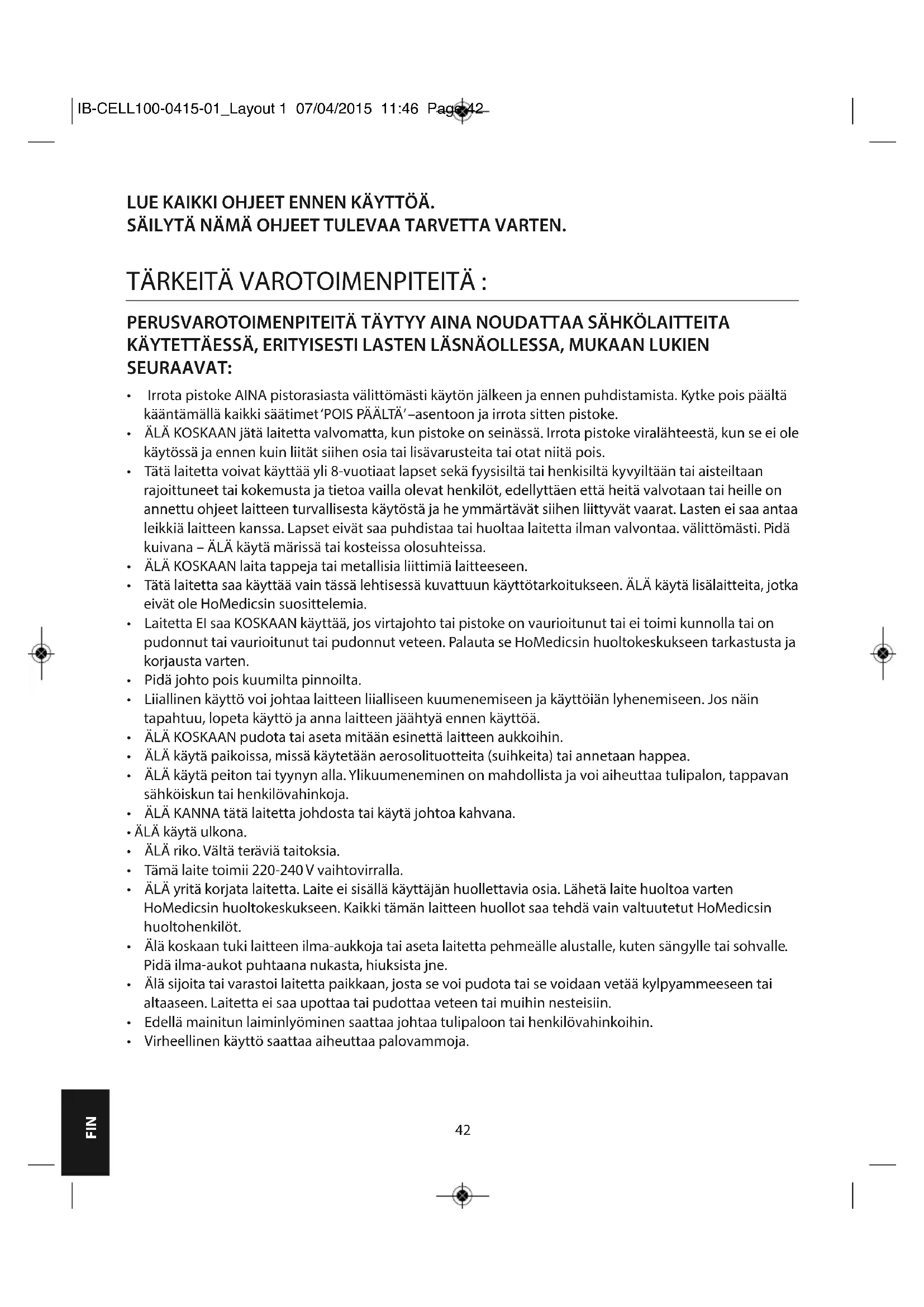 IB-CELL100-0415-01_Layout 1 07/04/2015 11:46 Page 42

LUE KAIKKI OHJEET ENNEN KÄYTTÖÄ.
SÄILYTÄ NÄMÄ OHJEET TULEVAA TARVETTA VARTEN.

TÄRKEITÄ VAROTOIMENPITEITÄ :

PERUSVAROTOIMENPITEITÄ TÄYTYY AINA NOUDATTAA SÄHKÖLAITTEITA KÄYTETTÄESSÄ, ERITYISESTI LASTEN LÄSNÄOLLESSA, MUKAAN LUKIEN SEURAAVAT:

• Irrota pistoke AINA pistorasiasta välittömästi käytön jälkeen ja ennen puhdistamista. Kytke pois päältä kääntämällä kaikki säätimet 'POIS PÄÄLTÄ' –asentoon ja irrota sitten pistoke.
• ÄLÄ KOSKAAN jätä laitetta valvomatta, kun pistoke on seinässä. Irrota pistoke viralähteestä, kun se ei ole käytössä ja ennen kuin liität siihen osia tai lisävarusteita tai otat niitä pois.
• Tätä laitetta voivat käyttää yli 8-vuotiaat lapset sekä fyysisiltä tai henkisiltä kyvyiltään tai aisteiltaan rajoittuneet tai kokemusta ja tietoa vailla olevat henkilöt, edellyttäen että heitä valvotaan tai heille on annettu ohjeet laitteen turvallisesta käytöstä ja he ymmärtävät siihen liittyvät vaarat. Lasten ei saa antaa leikkiä laitteen kanssa. Lapset eivät saa puhdistaa tai huoltaa laitetta ilman valvontaa. välittömästi. Pidä kuivana – ÄLÄ käytä märissä tai kosteissa olosuhteissa.
• ÄLÄ KOSKAAN laita tappeja tai metallisia liittimiä laitteeseen.
• Tätä laitetta saa käyttää vain tässä lehtisessä kuvattuun käyttötarkoitukseen. ÄLÄ käytä lisälaitteita, jotka eivät ole HoMedicsin suosittelemia.
• Laitetta EI saa KOSKAAN käyttää, jos virtajohto tai pistoke on vaurioitunut tai ei toimi kunnolla tai on pudonnut tai vaurioitunut tai pudonnut veteen. Palauta se HoMedicsin huoltokeskukseen tarkastusta ja korjausta varten.
• Pidä johto pois kuumilta pinnoilta.
• Liiallinen käyttö voi johtaa laitteen liialliseen kuumenemiseen ja käyttöiän lyhenemiseen. Jos näin tapahtuu, lopeta käyttö ja anna laitteen jäähtyä ennen käyttöä.
• ÄLÄ KOSKAAN pudota tai aseta mitään esinettä laitteen aukkoihin.
• ÄLÄ käytä paikoissa, missä käytetään aerosolituotteita (suihkeita) tai annetaan happea.
• ÄLÄ käytä peiton tai tyynyn alla. Ylikuumeneminen on mahdollista ja voi aiheuttaa tulipalon, tappavan sähköiskun tai henkilövahinkoja.
• ÄLÄ KANNA tätä laitetta johdosta tai käytä johtoa kahvana.
• ÄLÄ käytä ulkona.
• ÄLÄ riko. Vältä teräviä taitoksia.
• Tämä laite toimii 220-240 V vaihtovirralla.
• ÄLÄ yritä korjata laitetta. Laite ei sisällä käyttäjän huollettavia osia. Lähetä laite huoltoa varten HoMedicsin huoltokeskukseen. Kaikki tämän laitteen huollot saa tehdä vain valtuutetut HoMedicsin huoltohenkilöt.
• Älä koskaan tuki laitteen ilma-aukkoja tai aseta laitetta pehmeälle alustalle, kuten sängylle tai sohvalle. Pidä ilma-aukot puhtaana nukasta, hiuksista jne.
• Älä sijoita tai varastoi laitetta paikkaan, josta se voi pudota tai se voidaan vetää kylpyammeeseen tai altaaseen. Laitetta ei saa upottaa tai pudottaa veteen tai muihin nesteisiin.
• Edellä mainitun laiminlyöminen saattaa johtaa tulipaloon tai henkilövahinkoihin.
• Virheellinen käyttö saattaa aiheuttaa palovammoja.

FIN

42